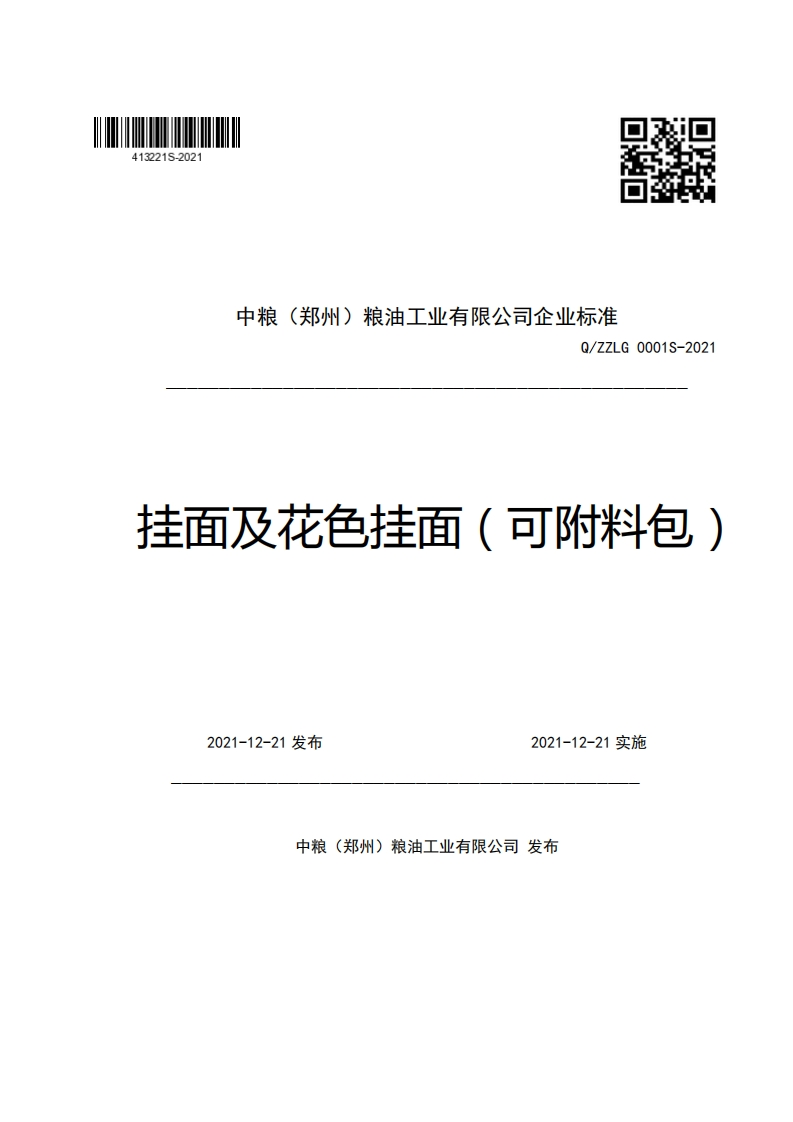 413221S-2021

中粮（郑州）粮油工业有限公司企业标准

Q/ZZLG 0001S-2021

挂面及花色挂面（可附料包）

2021-12-21 发布

2021-12-21 实施

中粮（郑州）粮油工业有限公司 发布